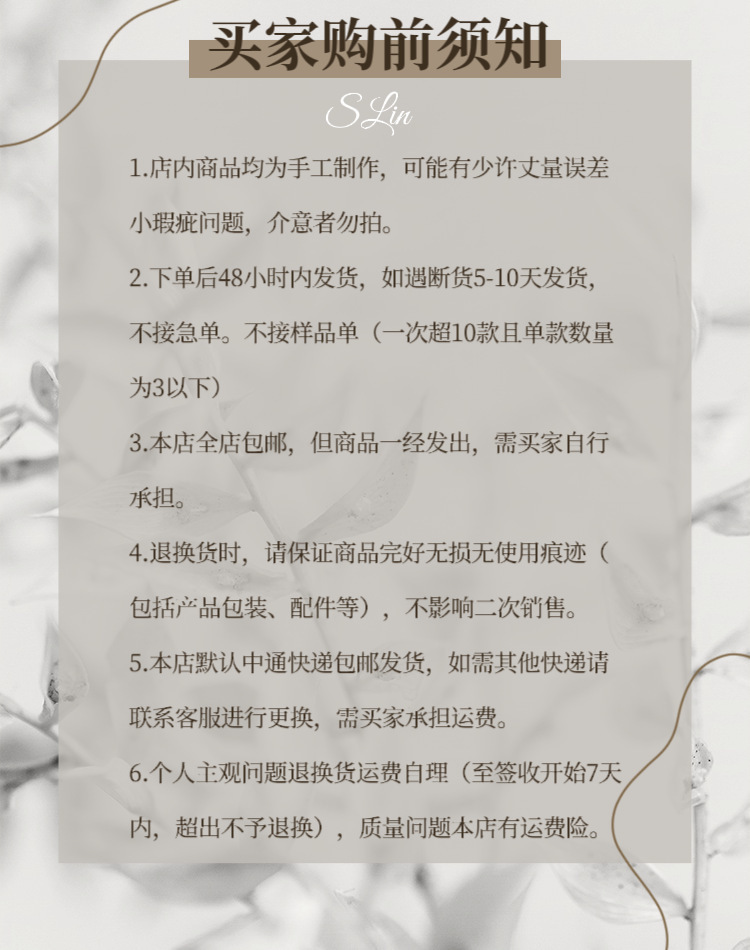 买家购前须知

SLin

1.店内商品均为手工制作，可能有少许丈量误差小瑕疵问题，介意者勿拍。

2.下单后48小时内发货，如遇断货5-10天发货，不接急单。不接样品单（一次超10款且单款数量为3以下）

3.本店全店包邮，但商品一经发出，需买家自行承担。

4.退换货时，请保证商品完好无损无使用痕迹（包括产品包装、配件等），不影响二次销售。

5.本店默认中通快递包邮发货，如需其他快递请联系客服进行更换，需买家承担运费。

6.个人主观问题退换货运费自理（至签收开始7天内，超出不予退换），质量问题本店有运费险。